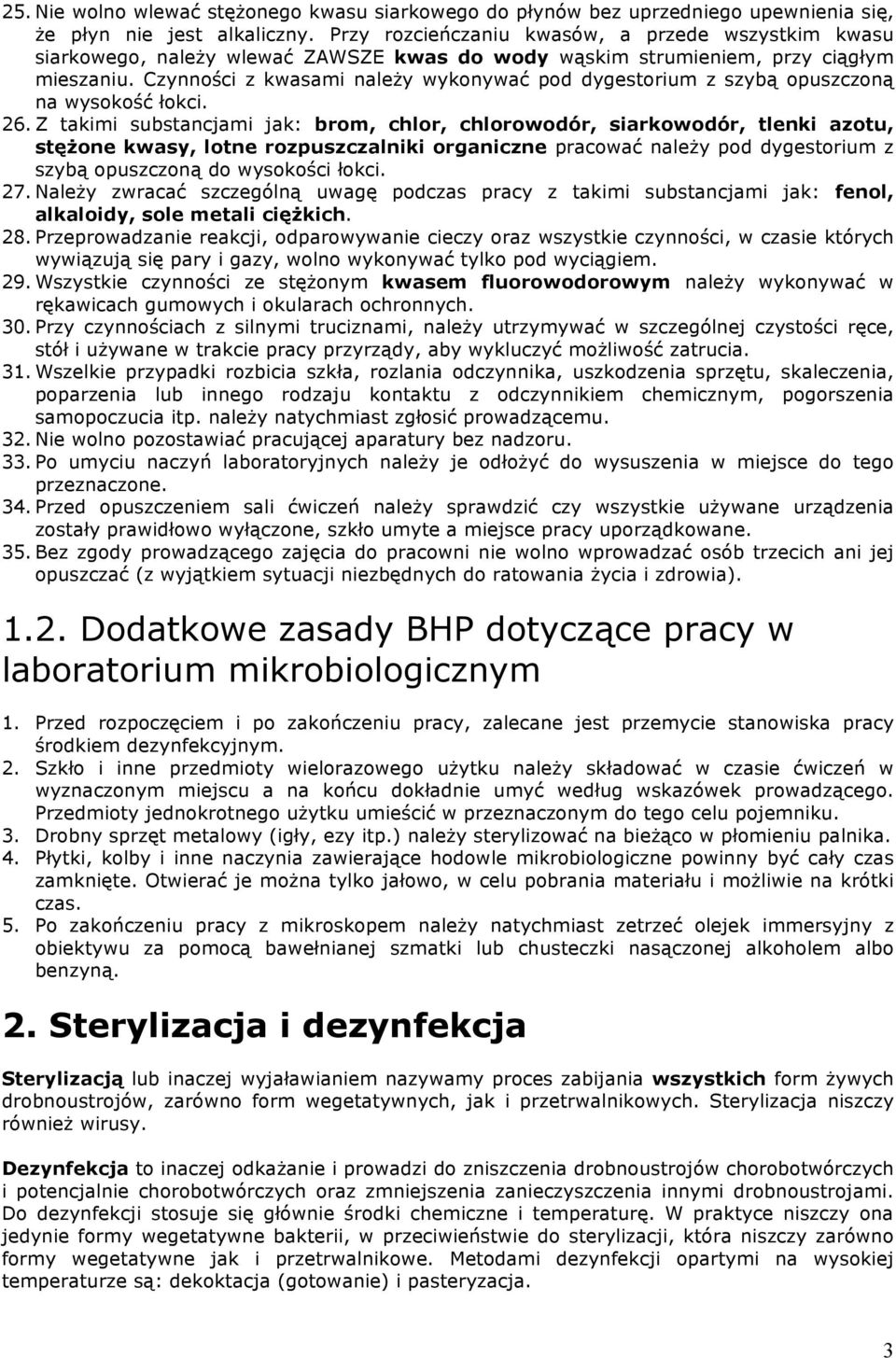 25. Nie wolno wlewać stężonego kwasu siarkowego do płynów bez uprzedniego upewnienia się, że płyn nie jest alkaliczny. Przy rozcieńczaniu kwasów, a przede wszystkim kwasu siarkowego, należy wlewać ZAWSZE kwas do wody wąskim strumieniem, przy ciągłym mieszaniu. Czynności z kwasami należy wykonywać pod dygestorium z szybą opuszczoną na wysokość łokci.
26. Z takimi substancjami jak: brom, chlor, chlorowodór, siarkowodór, tlenki azotu, stężone kwasy, lotne rozpuszczalniki organiczne pracować należy pod dygestorium z szybą opuszczoną do wysokości łokci.
27. Należy zwracać szczególną uwagę podczas pracy z takimi substancjami jak: fenol, alkaloidy, sole metali ciężkich.
28. Przeprowadzanie reakcji, odparowywanie cieczy oraz wszystkie czynności, w czasie których wywiązują się pary i gazy, wolno wykonywać tylko pod wyciągiem.
29. Wszystkie czynności ze stężonym kwasem fluorowodorowym należy wykonywać w rękawicach gumowych i okularach ochronnych.
30. Przy czynnościach z silnymi truciznami, należy utrzymywać w szczególnej czystości ręce, stół i używane w trakcie pracy przyrządy, aby wykluczyć możliwość zatrucia.
31. Wszelkie przypadki rozbicia szkła, rozlania odczynnika, uszkodzenia sprzętu, skaleczenia, poparzenia lub innego rodzaju kontaktu z odczynnikiem chemicznym, pogorszenia samopoczucia itp. należy natychmiast zgłosić prowadzącemu.
32. Nie wolno pozostawiać pracującej aparatury bez nadzoru.
33. Po umyciu naczyń laboratoryjnych należy je odłożyć do wysuszenia w miejsce do tego przeznaczone.
34. Przed opuszczeniem sali ćwiczeń należy sprawdzić czy wszystkie używane urządzenia zostały prawidłowo wyłączone, szkło umyte a miejsce pracy uporządkowane.
35. Bez zgody prowadzącego zajęcia do pracowni nie wolno wprowadzać osób trzecich ani jej opuszczać (z wyjątkiem sytuacji niezbędnych do ratowania życia i zdrowia).

1.2. Dodatkowe zasady BHP dotyczące pracy w laboratorium mikrobiologicznym

1. Przed rozpoczęciem i po zakończeniu pracy, zalecane jest przemycie stanowiska pracy środkiem dezynfekcyjnym.
2. Szkło i inne przedmioty wielorazowego użytku należy składować w czasie ćwiczeń w wyznaczonym miejscu a na końcu dokładnie umyć według wskazówek prowadzącego. Przedmioty jednokrotnego użytku umieścić w przeznaczonym do tego celu pojemniku.
3. Drobny sprzęt metalowy (igły, ezy itp.) należy sterylizować na bieżąco w płomieniu palnika.
4. Płytki, kolby i inne naczynia zawierające hodowle mikrobiologiczne powinny być cały czas zamknięte. Otwierać je można tylko jałowo, w celu pobrania materiału i możliwie na krótki czas.
5. Po zakończeniu pracy z mikroskopem należy natychmiast zetrzeć olejek immersyjny z obiektywu za pomocą bawełnianej szmatki lub chusteczki nasączonej alkoholem albo benzyną.

2. Sterylizacja i dezynfekcja

Sterylizacją lub inaczej wyjaławianiem nazywamy proces zabijania wszystkich form żywych drobnoustrojów, zarówno form wegetatywnych, jak i przetrwalnikowych. Sterylizacja niszczy również wirusy.

Dezynfekcja to inaczej odkażanie i prowadzi do zniszczenia drobnoustrojów chorobotwórczych i potencjalnie chorobotwórczych oraz zmniejszenia zanieczyszczenia innymi drobnoustrojami. Do dezynfekcji stosuje się głównie środki chemiczne i temperaturę. W praktyce niszczy ona jedynie formy wegetatywne bakterii, w przeciwieństwie do sterylizacji, która niszczy zarówno formy wegetatywne jak i przetrwalnikowe. Metodami dezynfekcji opartymi na wysokiej temperaturze są: dekoktacja (gotowanie) i pasteryzacja.

3